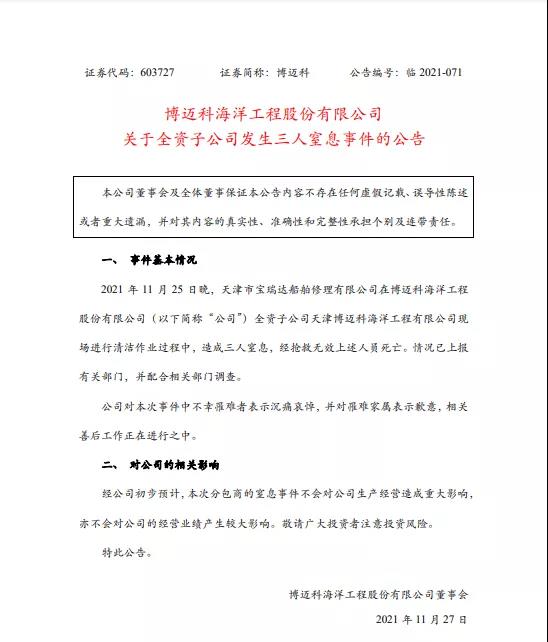 证券代码：603727　　证券简称：博迈科　　公告编号：临 2021-071

博迈科海洋工程股份有限公司
关于全资子公司发生三人窒息事件的公告

本公司董事会及全体董事保证本公告内容不存在任何虚假记载、误导性陈述或者重大遗漏，并对其内容的真实性、准确性和完整性承担个别及连带责任。

一、　事件基本情况

2021 年 11 月 25 日晚，天津市宝瑞达船舶修理有限公司在博迈科海洋工程股份有限公司（以下简称“公司”）全资子公司天津博迈科海洋工程有限公司现场进行清洁作业过程中，造成三人窒息，经抢救无效上述人员死亡。情况已上报有关部门，并配合相关部门调查。

公司对本次事件中不幸罹难者表示沉痛哀悼，并对罹难家属表示歉意，相关善后工作正在进行之中。

二、　对公司的相关影响

经公司初步预计，本次分包商的窒息事件不会对公司生产经营造成重大影响，亦不会对公司的经营业绩产生较大影响。敬请广大投资者注意投资风险。

特此公告。

博迈科海洋工程股份有限公司董事会
2021 年 11 月 27 日